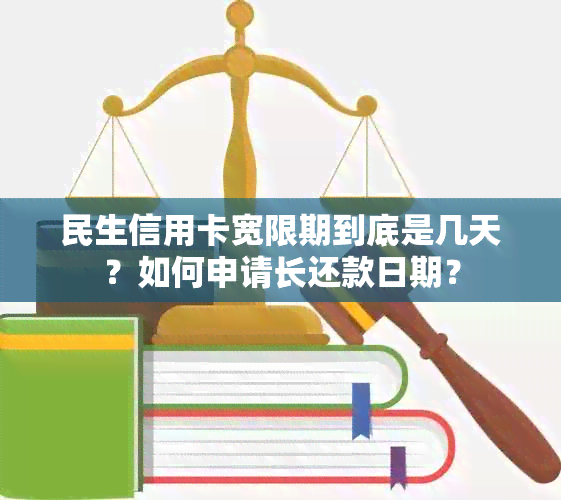 民生信用卡宽限期到底是几天？如何申请长还款日期？